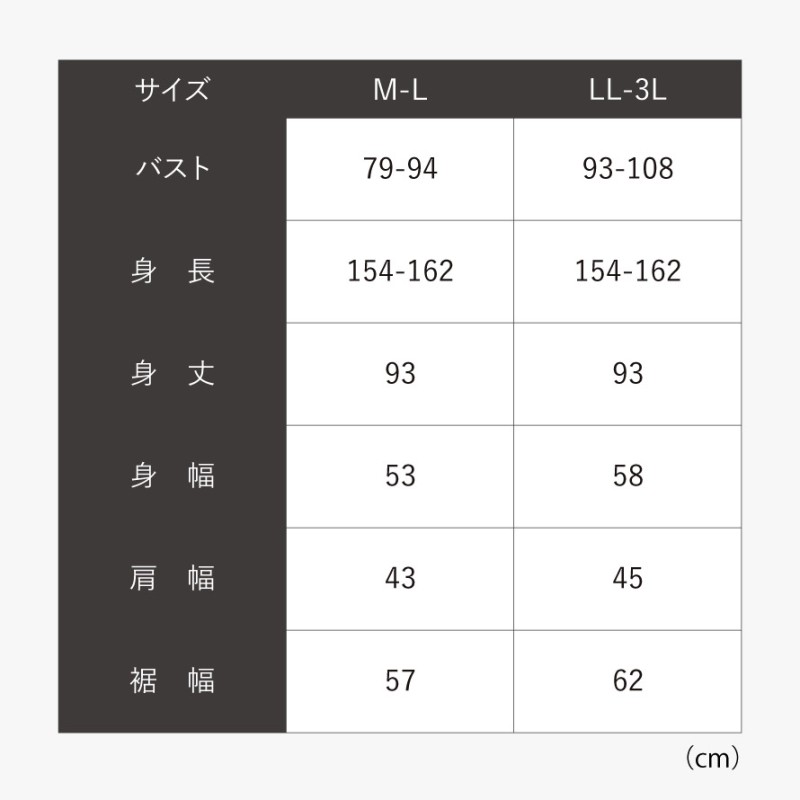 | サイズ | M-L | LL-3L |
|---|---|---|
| バスト | 79-94 | 93-108 |
| 身　長 | 154-162 | 154-162 |
| 身　丈 | 93 | 93 |
| 身　幅 | 53 | 58 |
| 肩　幅 | 43 | 45 |
| 裾　幅 | 57 | 62 |

(cm)